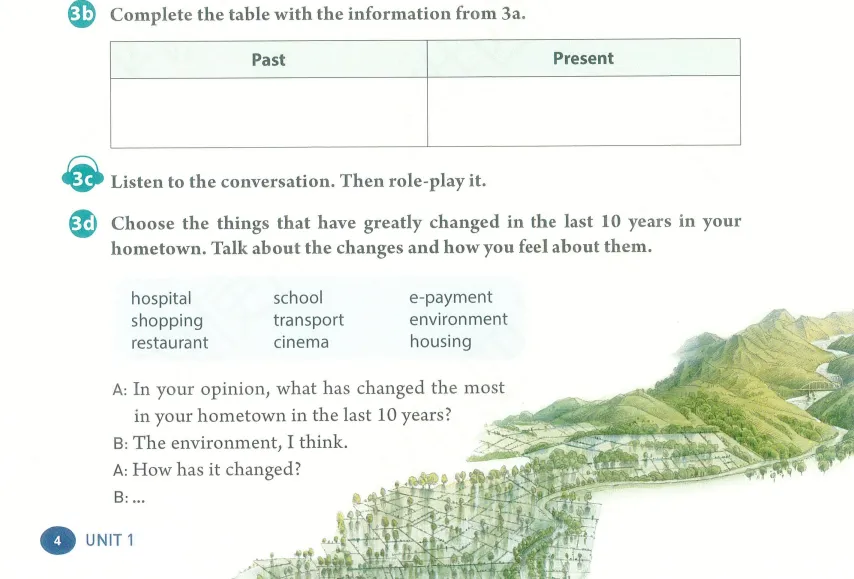 3b Complete the table with the information from 3a.

| Past | Present |
|---|---|
|  |  |

3c Listen to the conversation. Then role-play it.

3d Choose the things that have greatly changed in the last 10 years in your hometown. Talk about the changes and how you feel about them.

hospital
shopping
restaurant
school
transport
cinema
e-payment
environment
housing

A: In your opinion, what has changed the most in your hometown in the last 10 years?
B: The environment, I think.
A: How has it changed?
B: ...

4 UNIT 1